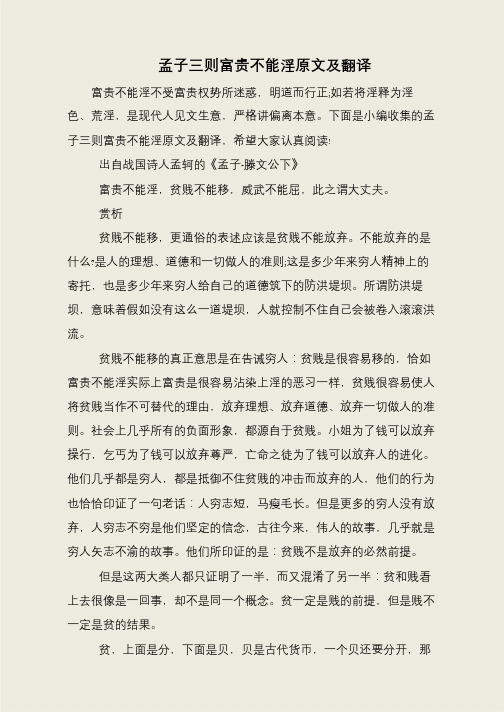 孟子三则富贵不能淫原文及翻译

富贵不能淫不受富贵权势所迷惑，明道而行正;如若将淫释为淫色、荒淫，是现代人见文生意，严格讲偏离本意。下面是小编收集的孟子三则富贵不能淫原文及翻译，希望大家认真阅读!

出自战国诗人孟轲的《孟子-滕文公下》

富贵不能淫，贫贱不能移，威武不能屈，此之谓大丈夫。

赏析

贫贱不能移，更通俗的表述应该是贫贱不能放弃。不能放弃的是什么?是人的理想、道德和一切做人的准则;这是多少年来穷人精神上的寄托，也是多少年来穷人给自己的道德筑下的防洪堤坝。所谓防洪堤坝，意味着假如没有这么一道堤坝，人就控制不住自己会被卷入滚滚洪流。

贫贱不能移的真正意思是在告诫穷人：贫贱是很容易移的，恰如富贵不能淫实际上富贵是很容易沾染上淫的恶习一样，贫贱很容易使人将贫贱当作不可替代的理由，放弃理想、放弃道德、放弃一切做人的准则。社会上几乎所有的负面形象，都源自于贫贱。小姐为了钱可以放弃操行，乞丐为了钱可以放弃尊严，亡命之徒为了钱可以放弃人的进化。他们几乎都是穷人，都是抵御不住贫贱的冲击而放弃的人，他们的行为也恰恰印证了一句老话：人穷志短，马瘦毛长。但是更多的穷人没有放弃，人穷志不穷是他们坚定的信念，古往今来，伟人的故事，几乎就是穷人矢志不渝的故事。他们所印证的是：贫贱不是放弃的必然前提。

但是这两大类人都只证明了一半，而又混淆了另一半：贫和贱看上去很像是一回事，却不是同一个概念。贫一定是贱的前提，但是贱不一定是贫的结果。

贫，上面是分，下面是贝，贝是古代货币，一个贝还要分开，那